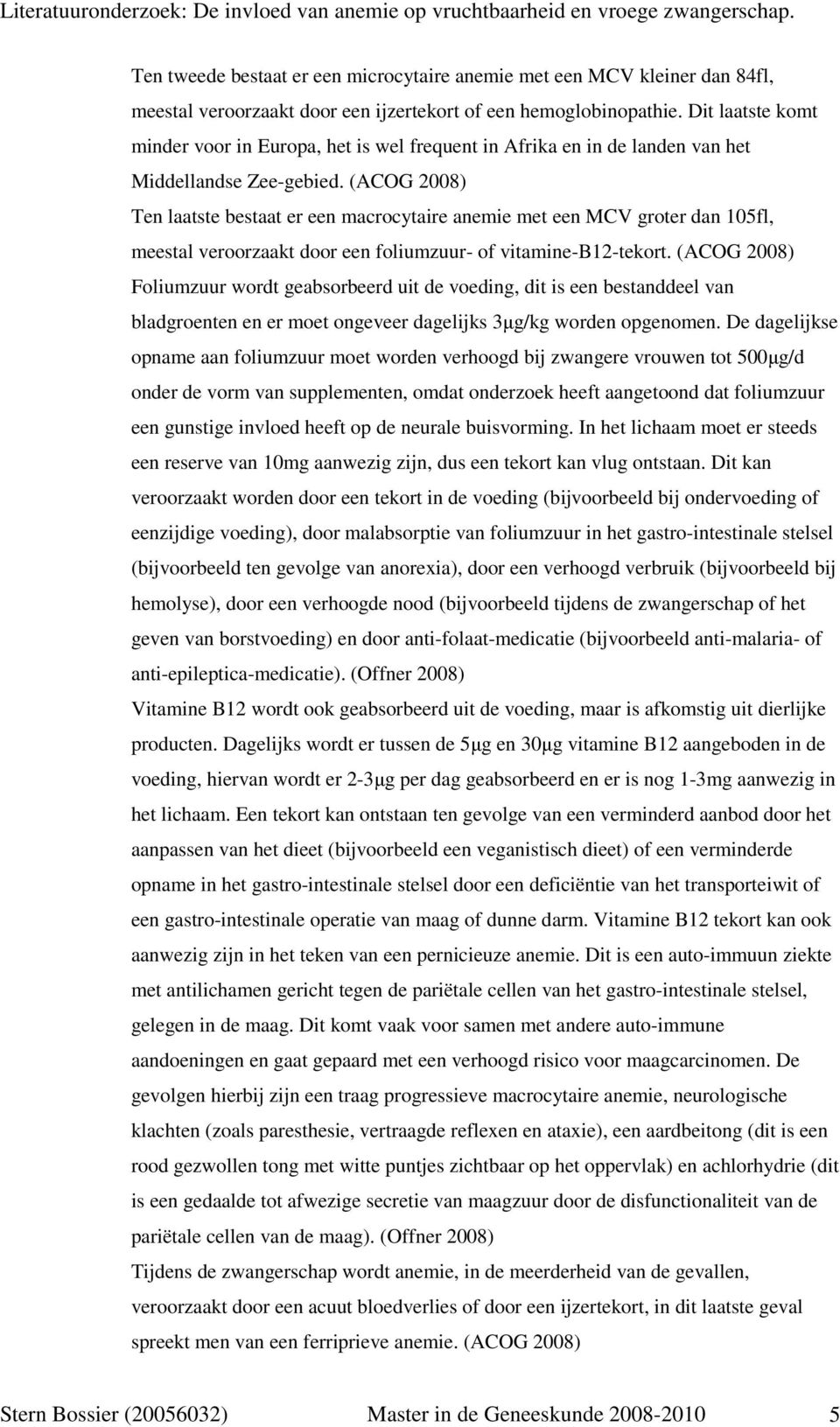 Literatuuronderzoek: De invloed van anemie op vruchtbaarheid en vroege zwangerschap.

Ten tweede bestaat er een microcytaire anemie met een MCV kleiner dan 84fl, meestal veroorzaakt door een ijzertekort of een hemoglobinopathie. Dit laatste komt minder voor in Europa, het is wel frequent in Afrika en in de landen van het Middellandse Zee-gebied. (ACOG 2008)

Ten laatste bestaat er een macrocytaire anemie met een MCV groter dan 105fl, meestal veroorzaakt door een foliumzuur- of vitamine-B12-tekort. (ACOG 2008)

Foliumzuur wordt geabsorbeerd uit de voeding, dit is een bestanddeel van bladgroenten en er moet ongeveer dagelijks 3μg/kg worden opgenomen. De dagelijkse opname aan foliumzuur moet worden verhoogd bij zwangere vrouwen tot 500μg/d onder de vorm van supplementen, omdat onderzoek heeft aangetoond dat foliumzuur een gunstige invloed heeft op de neurale buisvorming. In het lichaam moet er steeds een reserve van 10mg aanwezig zijn, dus een tekort kan vlug ontstaan. Dit kan veroorzaakt worden door een tekort in de voeding (bijvoorbeeld bij ondervoeding of eenzijdige voeding), door malabsorptie van foliumzuur in het gastro-intestinale stelsel (bijvoorbeeld ten gevolge van anorexia), door een verhoogd verbruik (bijvoorbeeld bij hemolyse), door een verhoogde nood (bijvoorbeeld tijdens de zwangerschap of het geven van borstvoeding) en door anti-folaat-medicatie (bijvoorbeeld anti-malaria- of anti-epileptica-medicatie). (Offner 2008)

Vitamine B12 wordt ook geabsorbeerd uit de voeding, maar is afkomstig uit dierlijke producten. Dagelijks wordt er tussen de 5μg en 30μg vitamine B12 aangeboden in de voeding, hiervan wordt er 2-3μg per dag geabsorbeerd en er is nog 1-3mg aanwezig in het lichaam. Een tekort kan ontstaan ten gevolge van een verminderd aanbod door het aanpassen van het dieet (bijvoorbeeld een veganistisch dieet) of een verminderde opname in het gastro-intestinale stelsel door een deficiëntie van het transporteiwit of een gastro-intestinale operatie van maag of dunne darm. Vitamine B12 tekort kan ook aanwezig zijn in het teken van een pernicieuze anemie. Dit is een auto-immuun ziekte met antilichamen gericht tegen de pariëtale cellen van het gastro-intestinale stelsel, gelegen in de maag. Dit komt vaak voor samen met andere auto-immune aandoeningen en gaat gepaard met een verhoogd risico voor maagcarcinomen. De gevolgen hierbij zijn een traag progressieve macrocytaire anemie, neurologische klachten (zoals paresthesie, vertraagde reflexen en ataxie), een aardbeitong (dit is een rood gezwollen tong met witte puntjes zichtbaar op het oppervlak) en achlorhydrie (dit is een gedaalde tot afwezige secretie van maagzuur door de disfunctionaliteit van de pariëtale cellen van de maag). (Offner 2008)

Tijdens de zwangerschap wordt anemie, in de meerderheid van de gevallen, veroorzaakt door een acuut bloedverlies of door een ijzertekort, in dit laatste geval spreekt men van een ferriprieve anemie. (ACOG 2008)

Stern Bossier (20056032) Master in de Geneeskunde 2008-2010 5